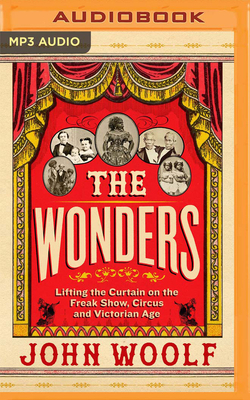 AUDIOBOOK

MP3 AUDIO

THE WONDERS

Lifting the Curtain on the Freak Show, Circus and Victorian Age

JOHN WOOLF